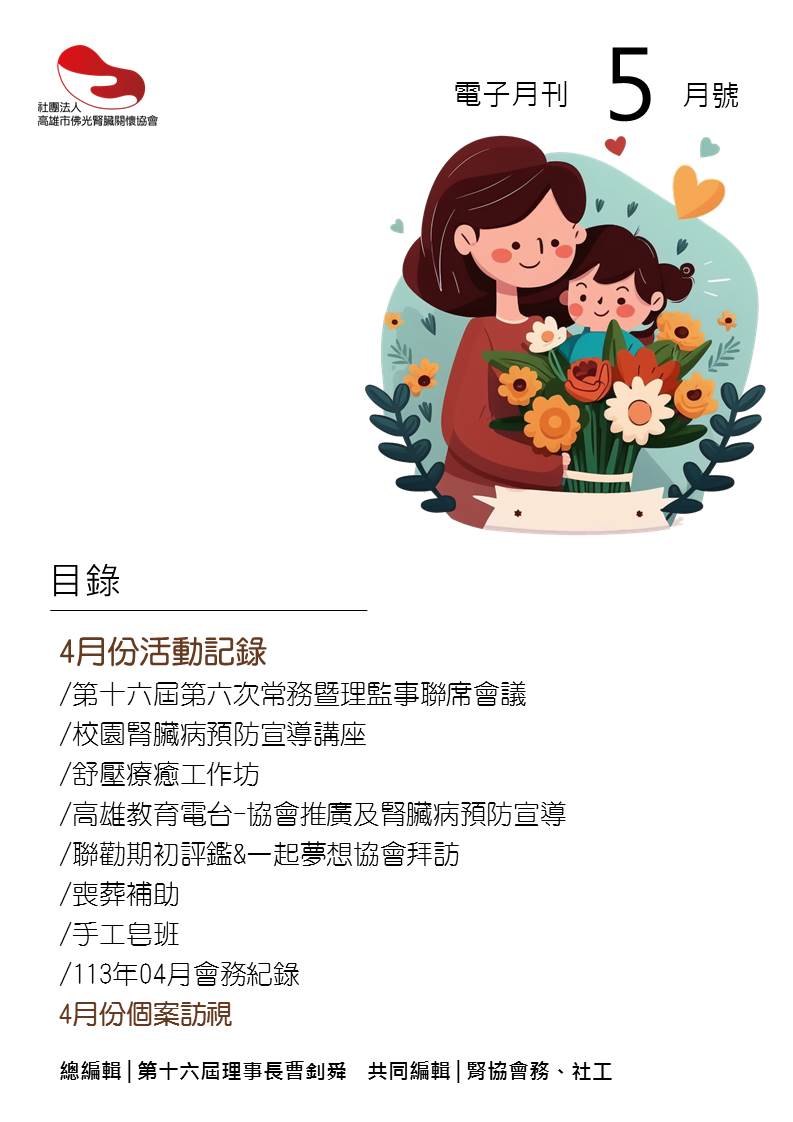 社團法人
高雄市佛光腎臟關懷協會

電子月刊 5 月號

目錄

4月份活動記錄

/第十六屆第六次常務暨理監事聯席會議

/校園腎臟病預防宣導講座

/舒壓療癒工作坊

/高雄教育電台-協會推廣及腎臟病預防宣導

/聯勸期初評鑑&一起夢想協會拜訪

/喪葬補助

/手工皂班

/113年04月會務紀錄

4月份個案訪視

總編輯|第十六屆理事長曹釗舜 共同編輯|腎協會務、社工